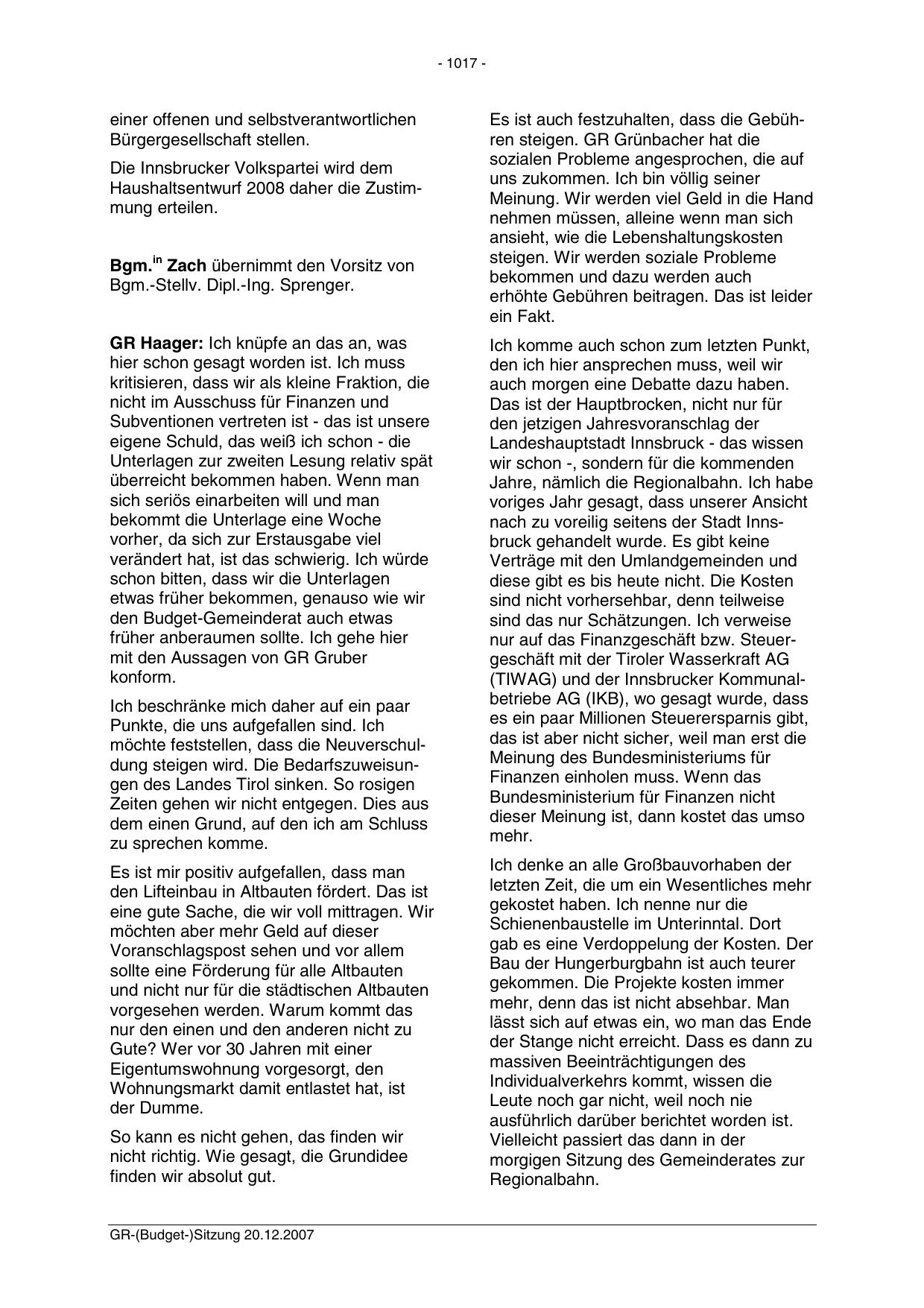 - 1017 -

einer offenen und selbstverantwortlichen Bürgergesellschaft stellen.

Die Innsbrucker Volkspartei wird dem Haushaltsentwurf 2008 daher die Zustimmung erteilen.

Bgm.$^{in}$ Zach übernimmt den Vorsitz von Bgm.-Stellv. Dipl.-Ing. Sprenger.

GR Haager: Ich knüpfe an das an, was hier schon gesagt worden ist. Ich muss kritisieren, dass wir als kleine Fraktion, die nicht im Ausschuss für Finanzen und Subventionen vertreten ist - das ist unsere eigene Schuld, das weiß ich schon - die Unterlagen zur zweiten Lesung relativ spät überreicht bekommen haben. Wenn man sich seriös einarbeiten will und man bekommt die Unterlage eine Woche vorher, da sich zur Erstausgabe viel verändert hat, ist das schwierig. Ich würde schon bitten, dass wir die Unterlagen etwas früher bekommen, genauso wie wir den Budget-Gemeinderat auch etwas früher anberaumen sollte. Ich gehe hier mit den Aussagen von GR Gruber konform.

Ich beschränke mich daher auf ein paar Punkte, die uns aufgefallen sind. Ich möchte feststellen, dass die Neuverschuldung steigen wird. Die Bedarfszuweisungen des Landes Tirol sinken. So rosigen Zeiten gehen wir nicht entgegen. Dies aus dem einen Grund, auf den ich am Schluss zu sprechen komme.

Es ist mir positiv aufgefallen, dass man den Lifteinbau in Altbauten fördert. Das ist eine gute Sache, die wir voll mittragen. Wir möchten aber mehr Geld auf dieser Voranschlagspost sehen und vor allem sollte eine Förderung für alle Altbauten und nicht nur für die städtischen Altbauten vorgesehen werden. Warum kommt das nur den einen und den anderen nicht zu Gute? Wer vor 30 Jahren mit einer Eigentumswohnung vorgesorgt, den Wohnungsmarkt damit entlastet hat, ist der Dumme.

So kann es nicht gehen, das finden wir nicht richtig. Wie gesagt, die Grundidee finden wir absolut gut.

Es ist auch festzuhalten, dass die Gebühren steigen. GR Grünbacher hat die sozialen Probleme angesprochen, die auf uns zukommen. Ich bin völlig seiner Meinung. Wir werden viel Geld in die Hand nehmen müssen, alleine wenn man sich ansieht, wie die Lebenshaltungskosten steigen. Wir werden soziale Probleme bekommen und dazu werden auch erhöhte Gebühren beitragen. Das ist leider ein Fakt.

Ich komme auch schon zum letzten Punkt, den ich hier ansprechen muss, weil wir auch morgen eine Debatte dazu haben. Das ist der Hauptbrocken, nicht nur für den jetzigen Jahresvoranschlag der Landeshauptstadt Innsbruck - das wissen wir schon -, sondern für die kommenden Jahre, nämlich die Regionalbahn. Ich habe voriges Jahr gesagt, dass unserer Ansicht nach zu voreilig seitens der Stadt Innsbruck gehandelt wurde. Es gibt keine Verträge mit den Umlandgemeinden und diese gibt es bis heute nicht. Die Kosten sind nicht vorhersehbar, denn teilweise sind das nur Schätzungen. Ich verweise nur auf das Finanzgeschäft bzw. Steuergeschäft mit der Tiroler Wasserkraft AG (TIWAG) und der Innsbrucker Kommunalbetriebe AG (IKB), wo gesagt wurde, dass es ein paar Millionen Steuerersparnis gibt, das ist aber nicht sicher, weil man erst die Meinung des Bundesministeriums für Finanzen einholen muss. Wenn das Bundesministerium für Finanzen nicht dieser Meinung ist, dann kostet das umso mehr.

Ich denke an alle Großbauvorhaben der letzten Zeit, die um ein Wesentliches mehr gekostet haben. Ich nenne nur die Schienenbaustelle im Unterinntal. Dort gab es eine Verdoppelung der Kosten. Der Bau der Hungerburgbahn ist auch teurer gekommen. Die Projekte kosten immer mehr, denn das ist nicht absehbar. Man lässt sich auf etwas ein, wo man das Ende der Stange nicht erreicht. Dass es dann zu massiven Beeinträchtigungen des Individualverkehrs kommt, wissen die Leute noch gar nicht, weil noch nie ausführlich darüber berichtet worden ist. Vielleicht passiert das dann in der morgigen Sitzung des Gemeinderates zur Regionalbahn.

GR-(Budget-)Sitzung 20.12.2007